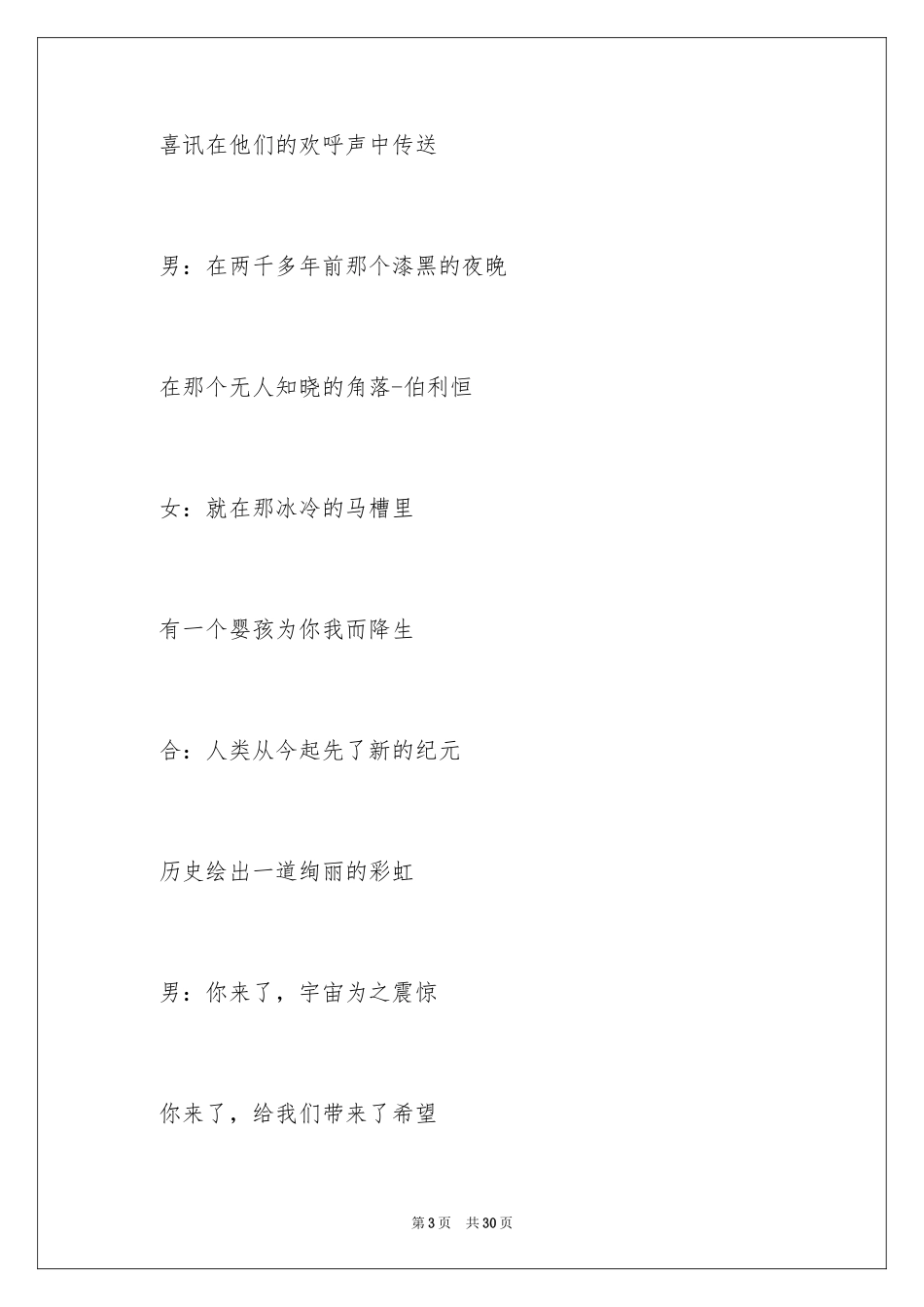 喜讯在他们的欢呼声中传送

男：在两千多年前那个漆黑的夜晚

在那个无人知晓的角落-伯利恒

女：就在那冰冷的马槽里

有一个婴孩为你我而降生

合：人类从今起先了新的纪元

历史绘出一道绚丽的彩虹

男：你来了，宇宙为之震惊

你来了，给我们带来了希望

第3页　共30页